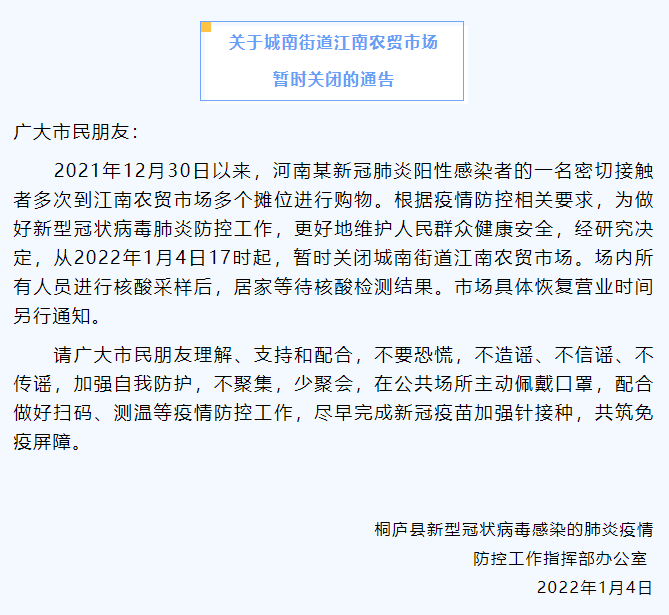 关于城南街道江南农贸市场
暂时关闭的通告

广大市民朋友：

2021年12月30日以来，河南某新冠肺炎阳性感染者的一名密切接触者多次到江南农贸市场多个摊位进行购物。根据疫情防控相关要求，为做好新型冠状病毒肺炎防控工作，更好地维护人民群众健康安全，经研究决定，从2022年1月4日17时起，暂时关闭城南街道江南农贸市场。场内所有人员进行核酸采样后，居家等待核酸检测结果。市场具体恢复营业时间另行通知。

请广大市民朋友理解、支持和配合，不要恐慌，不造谣、不信谣、不传谣，加强自我防护，不聚集，少聚会，在公共场所主动佩戴口罩，配合做好扫码、测温等疫情防控工作，尽早完成新冠疫苗加强针接种，共筑免疫屏障。

桐庐县新型冠状病毒感染的肺炎疫情
防控工作指挥部办公室
2022年1月4日